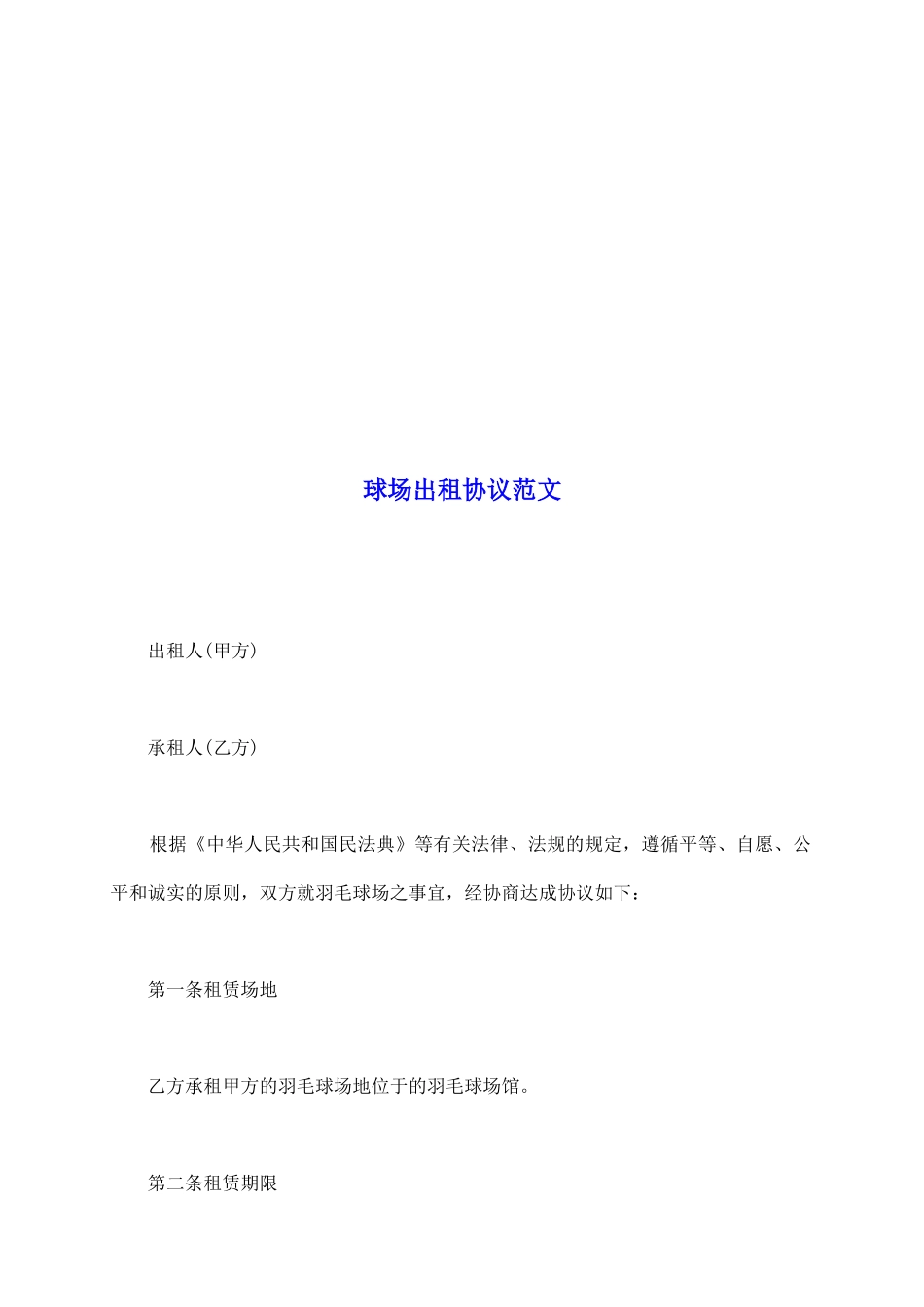 球场出租协议范文

出租人(甲方)

承租人(乙方)

根据《中华人民共和国民法典》等有关法律、法规的规定，遵循平等、自愿、公平和诚实的原则，双方就羽毛球场之事宜，经协商达成协议如下：

第一条租赁场地

乙方承租甲方的羽毛球场地位于的羽毛球场馆。

第二条租赁期限